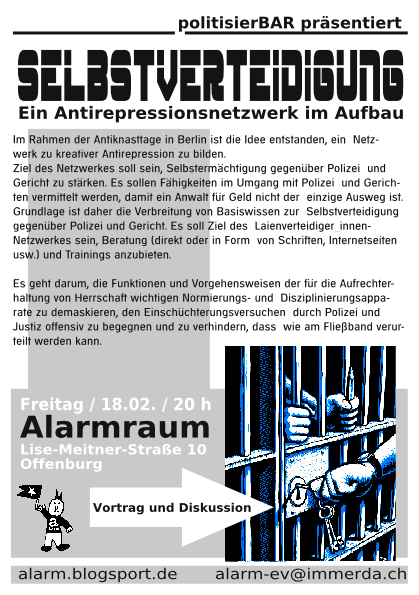 politisierBAR präsentiert

SELBSTVERTEIDIGUNG

Ein Antirepressionsnetzwerk im Aufbau

Im Rahmen der Antiknasttage in Berlin ist die Idee entstanden, ein Netzwerk zu kreativer Antirepression zu bilden.
Ziel des Netzwerkes soll sein, Selbstermächtigung gegenüber Polizei und Gericht zu stärken. Es sollen Fähigkeiten im Umgang mit Polizei und Gerichten vermittelt werden, damit ein Anwalt für Geld nicht der einzige Ausweg ist. Grundlage ist daher die Verbreitung von Basiswissen zur Selbstverteidigung gegenüber Polizei und Gericht. Es soll Ziel des Laienverteidiger_innen-Netzwerkes sein, Beratung (direkt oder in Form von Schriften, Internetseiten usw.) und Trainings anzubieten.

Es geht darum, die Funktionen und Vorgehensweisen der für die Aufrechterhaltung von Herrschaft wichtigen Normierungs- und Disziplinierungsapparate zu demaskieren, den Einschüchterungsversuchen durch Polizei und Justiz offensiv zu begegnen und zu verhindern, dass wie am Fließband verurteilt werden kann.

Freitag / 18.02. / 20 h

Alarmraum

Lise-Meitner-Straße 10
Offenburg

Vortrag und Diskussion

alarm.blogsport.de alarm-ev@immerda.ch